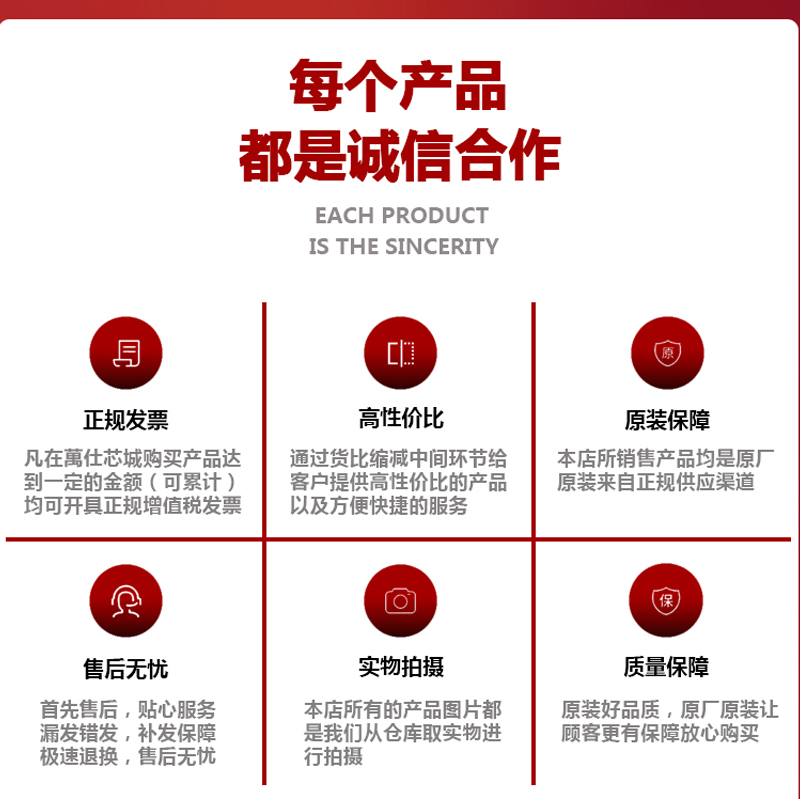 每个产品
都是诚信合作

EACH PRODUCT
IS THE SINCERITY

正规发票

凡在萬仕芯城购买产品达到一定的金额（可累计）均可开具正规增值税发票

高性价比

通过货比缩减中间环节给客户提供高性价比的产品以及方便快捷的服务

原

原装保障

本店所销售产品均是原厂原装来自正规供应渠道

售后无忧

首先售后，贴心服务
漏发错发，补发保障
极速退换，售后无忧

实物拍摄

本店所有的产品图片都是我们从仓库取实物进行拍摄

保

质量保障

原装好品质，原厂原装让顾客更有保障放心购买